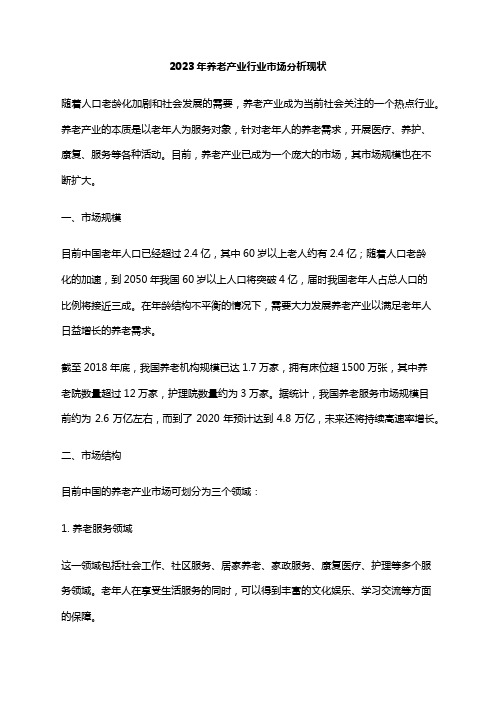 2023年养老产业行业市场分析现状

随着人口老龄化加剧和社会发展的需要，养老产业成为当前社会关注的一个热点行业。养老产业的本质是以老年人为服务对象，针对老年人的养老需求，开展医疗、养护、康复、服务等各种活动。目前，养老产业已成为一个庞大的市场，其市场规模也在不断扩大。

一、市场规模

目前中国老年人口已经超过 2.4 亿，其中 60 岁以上老人约有 2.4 亿；随着人口老龄化的加速，到 2050 年我国 60 岁以上人口将突破 4 亿，届时我国老年人占总人口的比例将接近三成。在年龄结构不平衡的情况下，需要大力发展养老产业以满足老年人日益增长的养老需求。

截至 2018 年底，我国养老机构规模已达 1.7 万家，拥有床位超 1500 万张，其中养老院数量超过 12 万家，护理院数量约为 3 万家。据统计，我国养老服务市场规模目前约为 2.6 万亿左右，而到了 2020 年预计达到 4.8 万亿，未来还将持续高速率增长。

二、市场结构

目前中国的养老产业市场可划分为三个领域：

1. 养老服务领域

这一领域包括社会工作、社区服务、居家养老、家政服务、康复医疗、护理等多个服务领域。老年人在享受生活服务的同时，可以得到丰富的文化娱乐、学习交流等方面的保障。